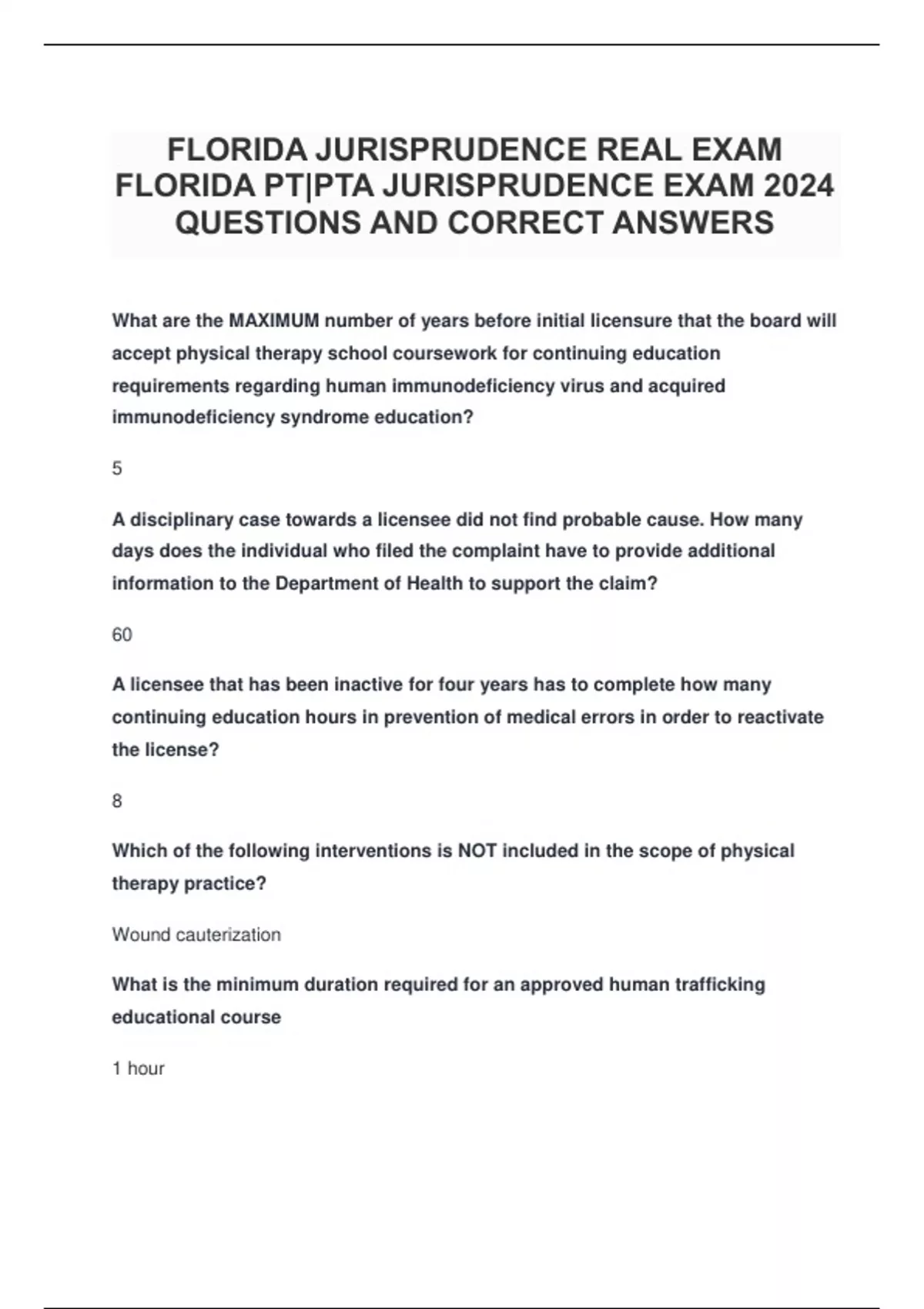 FLORIDA JURISPRUDENCE REAL EXAM FLORIDA PT|PTA JURISPRUDENCE EXAM 2024 QUESTIONS AND CORRECT ANSWERS

What are the MAXIMUM number of years before initial licensure that the board will accept physical therapy school coursework for continuing education requirements regarding human immunodeficiency virus and acquired immunodeficiency syndrome education?

5

A disciplinary case towards a licensee did not find probable cause. How many days does the individual who filed the complaint have to provide additional information to the Department of Health to support the claim?

60

A licensee that has been inactive for four years has to complete how many continuing education hours in prevention of medical errors in order to reactivate the license?

8

Which of the following interventions is NOT included in the scope of physical therapy practice?

Wound cauterization

What is the minimum duration required for an approved human trafficking educational course

1 hour